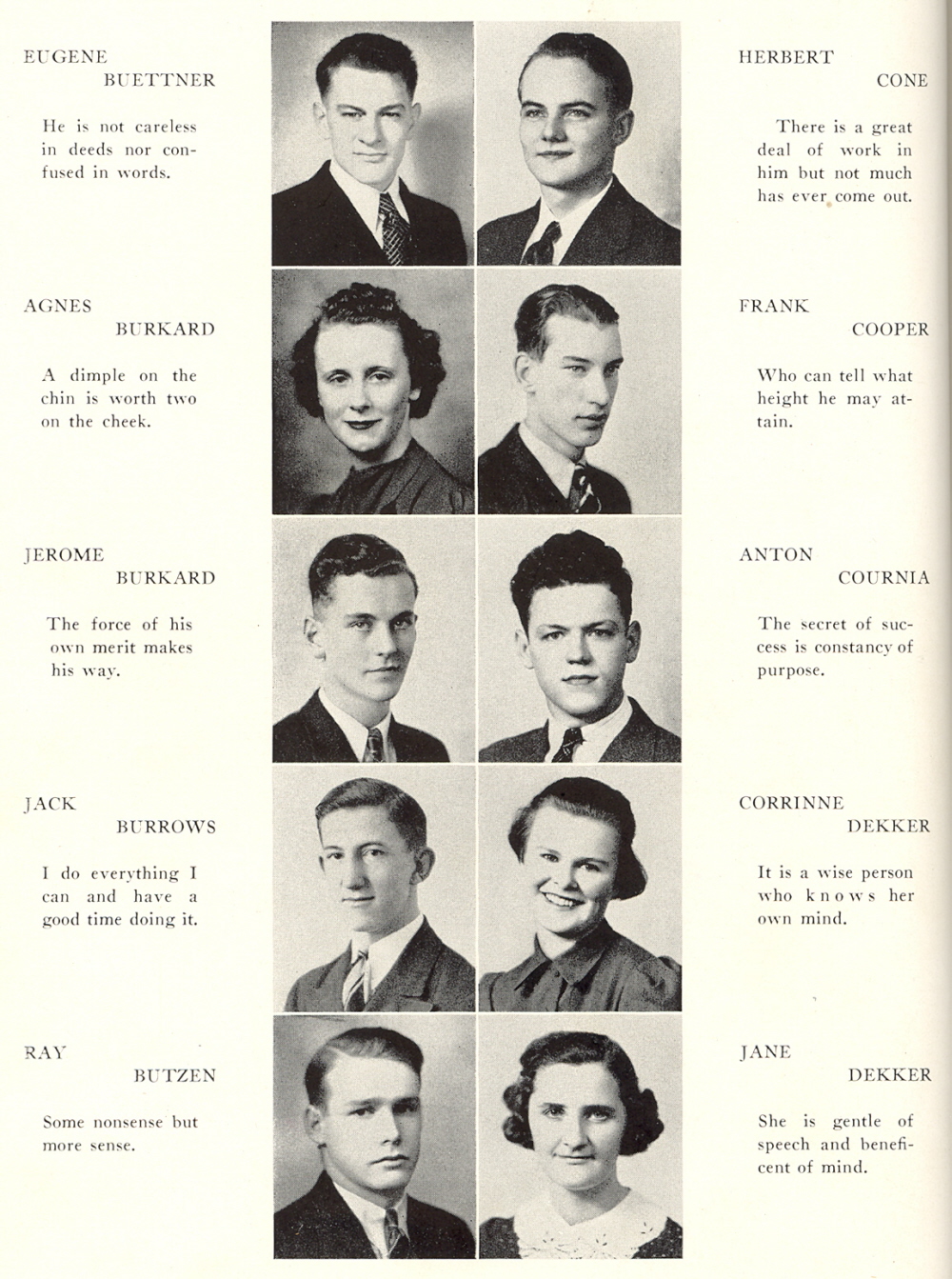 EUGENE
BUETTNER

He is not careless in deeds nor confused in words.

AGNES
BURKARD

A dimple on the chin is worth two on the cheek.

JEROME
BURKARD

The force of his own merit makes his way.

JACK
BURROWS

I do everything I can and have a good time doing it.

RAY
BUTZEN

Some nonsense but more sense.

HERBERT
CONE

There is a great deal of work in him but not much has ever come out.

FRANK
COOPER

Who can tell what height he may attain.

ANTON
COURNIA

The secret of success is constancy of purpose.

CORRINNE
DEKKER

It is a wise person who knows her own mind.

JANE
DEKKER

She is gentle of speech and beneficent of mind.